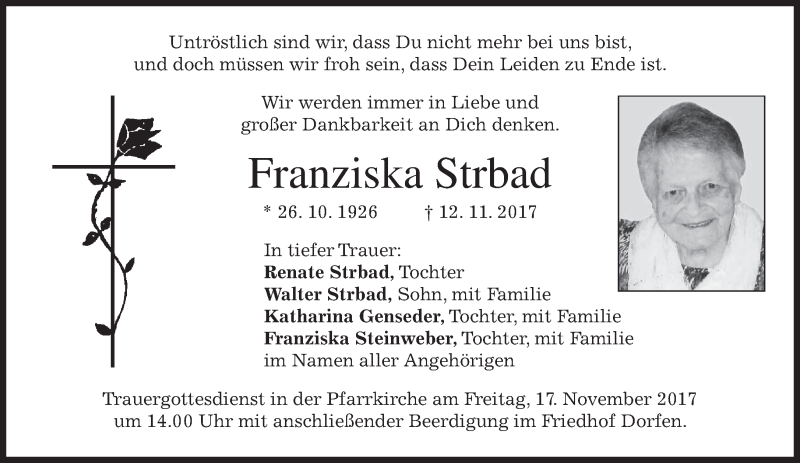 Untröstlich sind wir, dass Du nicht mehr bei uns bist,
und doch müssen wir froh sein, dass Dein Leiden zu Ende ist.

Wir werden immer in Liebe und
großer Dankbarkeit an Dich denken.

Franziska Strbad

* 26. 10. 1926 † 12. 11. 2017

In tiefer Trauer:
Renate Strbad, Tochter
Walter Strbad, Sohn, mit Familie
Katharina Genseder, Tochter, mit Familie
Franziska Steinweber, Tochter, mit Familie
im Namen aller Angehörigen

Trauergottesdienst in der Pfarrkirche am Freitag, 17. November 2017 um 14.00 Uhr mit anschließender Beerdigung im Friedhof Dorfen.